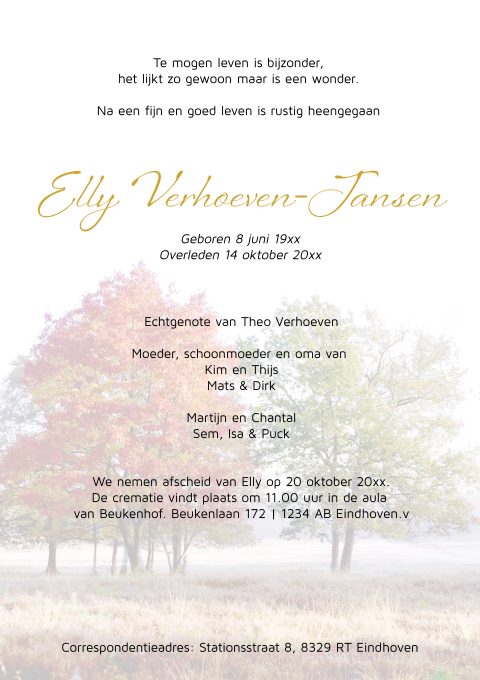 Te mogen leven is bijzonder,
het lijkt zo gewoon maar is een wonder.

Na een fijn en goed leven is rustig heengegaan

Elly Verhoeven-Jansen

Geboren 8 juni 19xx
Overleden 14 oktober 20xx

Echtgenote van Theo Verhoeven

Moeder, schoonmoeder en oma van
Kim en Thijs
Mats & Dirk

Martijn en Chantal
Sem, Isa & Puck

We nemen afscheid van Elly op 20 oktober 20xx.
De crematie vindt plaats om 11.00 uur in de aula
van Beukenhof. Beukenlaan 172 | 1234 AB Eindhoven.v

Correspondentieadres: Stationsstraat 8, 8329 RT Eindhoven